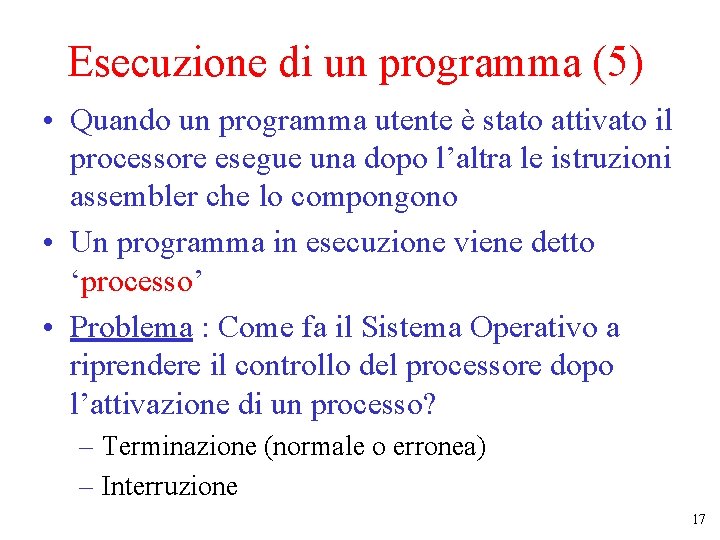 Esecuzione di un programma (5)

• Quando un programma utente è stato attivato il processore esegue una dopo l’altra le istruzioni assembler che lo compongono

• Un programma in esecuzione viene detto ‘processo’

• Problema : Come fa il Sistema Operativo a riprendere il controllo del processore dopo l’attivazione di un processo?

– Terminazione (normale o erronea)

– Interruzione

17